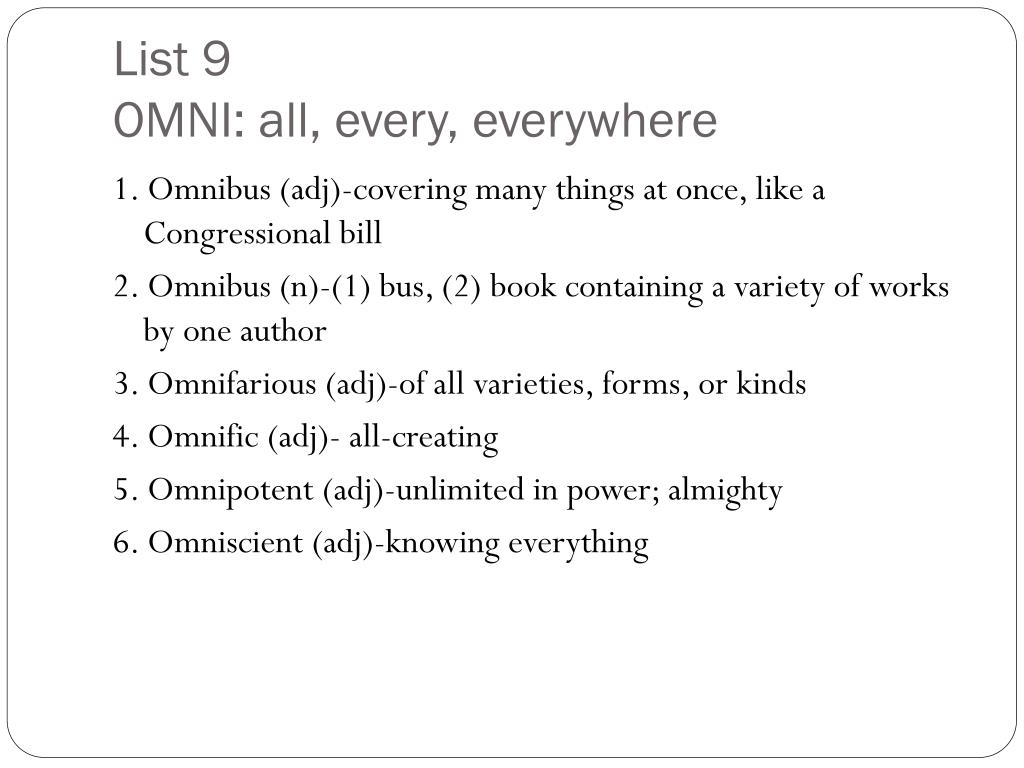 List 9
OMNI: all, every, everywhere

1. Omnibus (adj)-covering many things at once, like a Congressional bill

2. Omnibus (n)-(1) bus, (2) book containing a variety of works by one author

3. Omnifarious (adj)-of all varieties, forms, or kinds

4. Omnific (adj)- all-creating

5. Omnipotent (adj)-unlimited in power; almighty

6. Omniscient (adj)-knowing everything